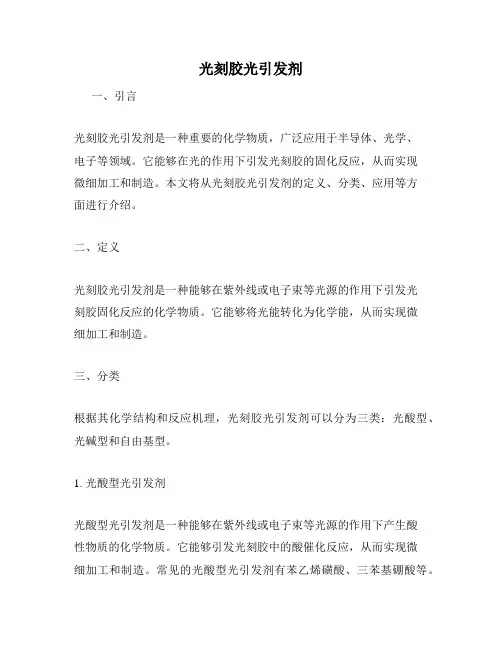 光刻胶光引发剂

一、引言

光刻胶光引发剂是一种重要的化学物质，广泛应用于半导体、光学、电子等领域。它能够在光的作用下引发光刻胶的固化反应，从而实现微细加工和制造。本文将从光刻胶光引发剂的定义、分类、应用等方面进行介绍。

二、定义

光刻胶光引发剂是一种能够在紫外线或电子束等光源的作用下引发光刻胶固化反应的化学物质。它能够将光能转化为化学能，从而实现微细加工和制造。

三、分类

根据其化学结构和反应机理，光刻胶光引发剂可以分为三类：光酸型、光碱型和自由基型。

1. 光酸型光引发剂

光酸型光引发剂是一种能够在紫外线或电子束等光源的作用下产生酸性物质的化学物质。它能够引发光刻胶中的酸催化反应，从而实现微细加工和制造。常见的光酸型光引发剂有苯乙烯磺酸、三苯基硼酸等。